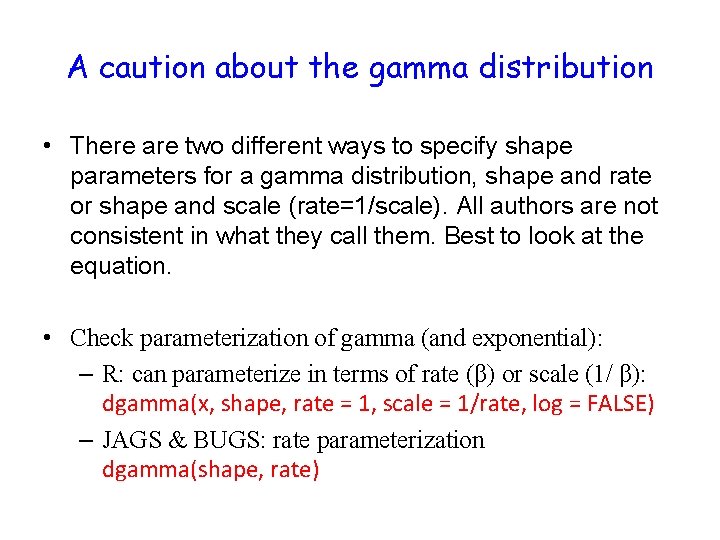 A caution about the gamma distribution

• There are two different ways to specify shape parameters for a gamma distribution, shape and rate or shape and scale (rate=1/scale). All authors are not consistent in what they call them. Best to look at the equation.

• Check parameterization of gamma (and exponential):
– R: can parameterize in terms of rate (β) or scale (1/ β): dgamma(x, shape, rate = 1, scale = 1/rate, log = FALSE)
– JAGS & BUGS: rate parameterization dgamma(shape, rate)